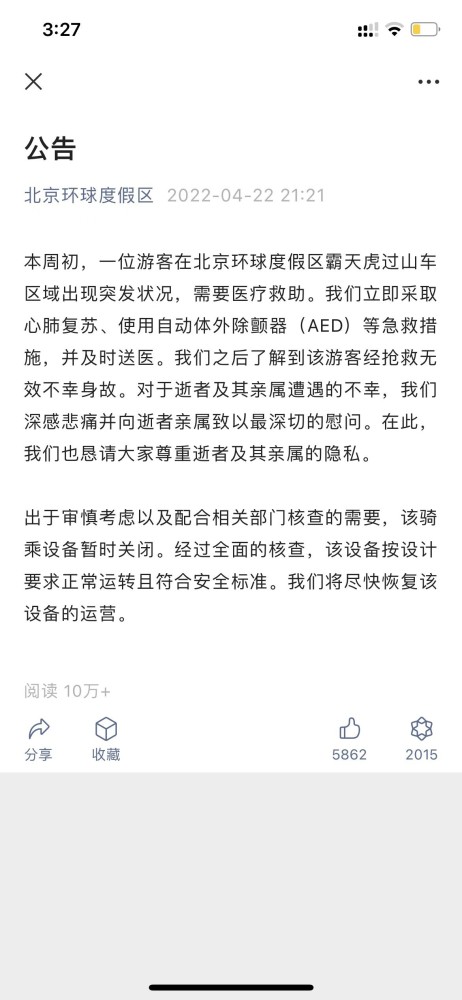 3:27

公告

北京环球度假区 2022-04-22 21:21

本周初，一位游客在北京环球度假区霸天虎过山车区域出现突发状况，需要医疗救助。我们立即采取心肺复苏、使用自动体外除颤器（AED）等急救措施，并及时送医。我们之后了解到该游客经抢救无效不幸身故。对于逝者及其亲属遭遇的不幸，我们深感悲痛并向逝者亲属致以最深切的慰问。在此，我们也恳请大家尊重逝者及其亲属的隐私。

出于审慎考虑以及配合相关部门核查的需要，该骑乘设备暂时关闭。经过全面的核查，该设备按设计要求正常运转且符合安全标准。我们将尽快恢复该设备的运营。

阅读 10万+

分享 收藏 5862 2015